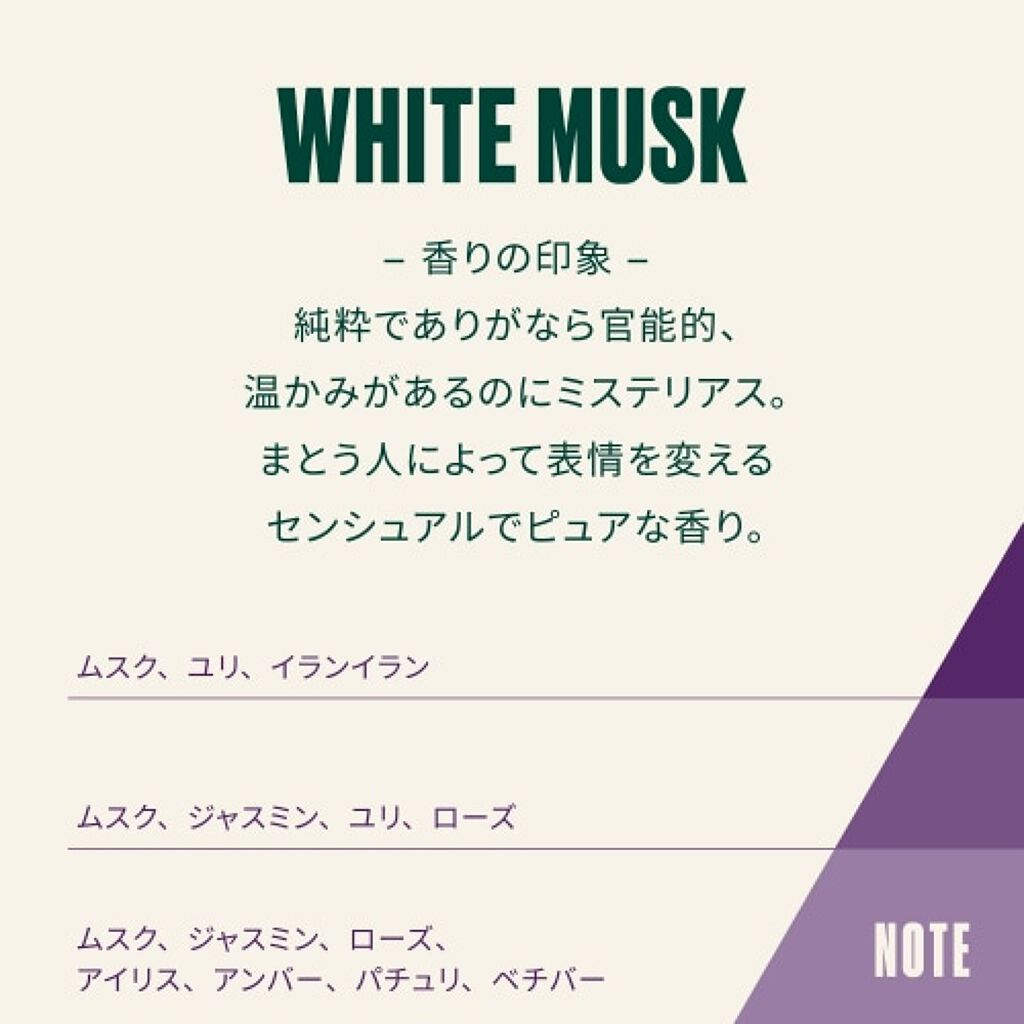 WHITE MUSK

– 香りの印象 –
純粋でありがなら官能的、
温かみがあるのにミステリアス。
まとう人によって表情を変える
センシュアルでピュアな香り。

ムスク、ユリ、イランイラン

ムスク、ジャスミン、ユリ、ローズ

ムスク、ジャスミン、ローズ、
アイリス、アンバー、パチュリ、ベチバー

NOTE